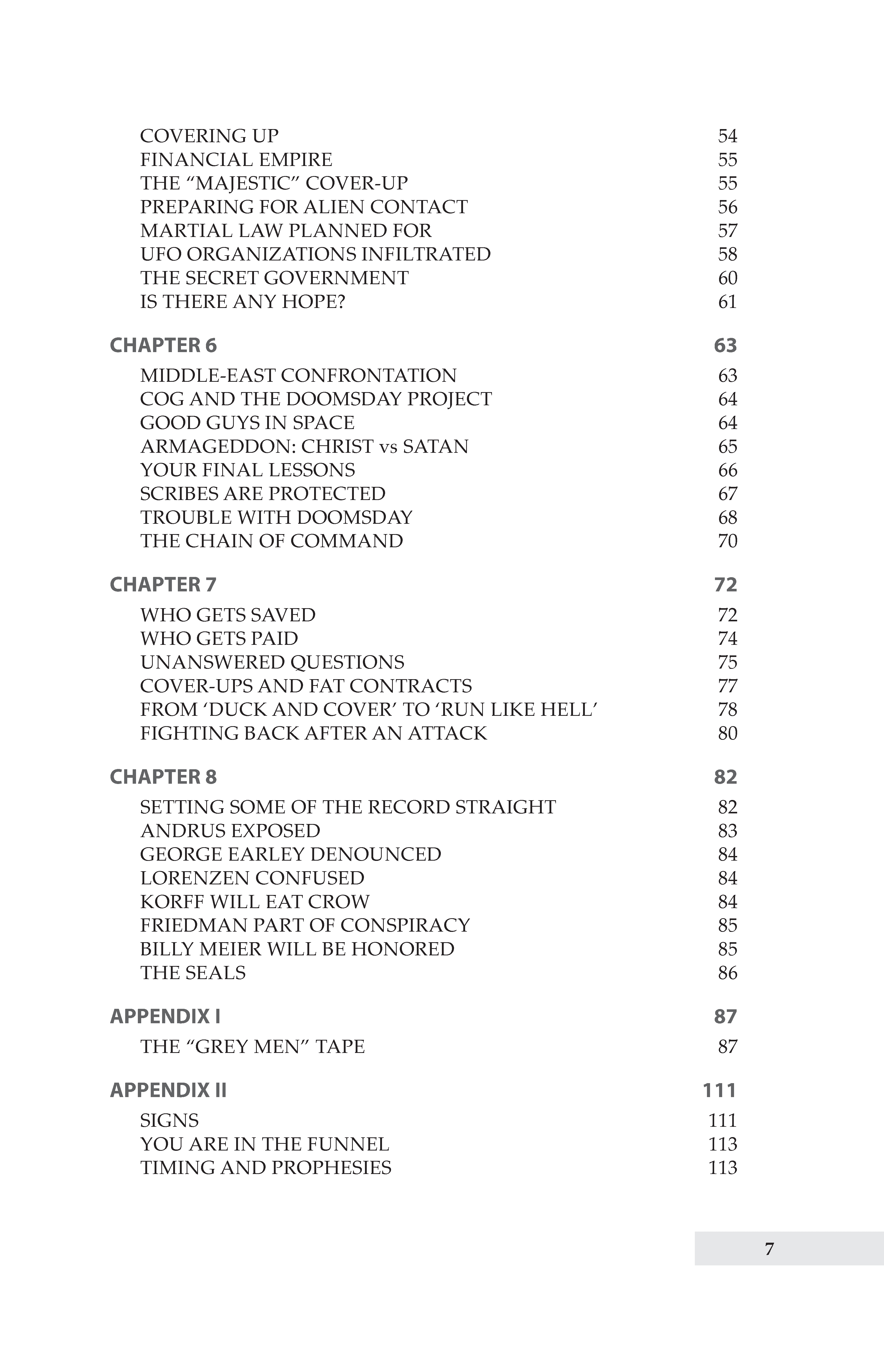 COVERING UP 54
FINANCIAL EMPIRE 55
THE "MAJESTIC" COVER-UP 55
PREPARING FOR ALIEN CONTACT 56
MARTIAL LAW PLANNED FOR 57
UFO ORGANIZATIONS INFILTRATED 58
THE SECRET GOVERNMENT 60
IS THERE ANY HOPE? 61

CHAPTER 6 63

MIDDLE-EAST CONFRONTATION 63
COG AND THE DOOMSDAY PROJECT 64
GOOD GUYS IN SPACE 64
ARMAGEDDON: CHRIST vs SATAN 65
YOUR FINAL LESSONS 66
SCRIBES ARE PROTECTED 67
TROUBLE WITH DOOMSDAY 68
THE CHAIN OF COMMAND 70

CHAPTER 7 72

WHO GETS SAVED 72
WHO GETS PAID 74
UNANSWERED QUESTIONS 75
COVER-UPS AND FAT CONTRACTS 77
FROM 'DUCK AND COVER' TO 'RUN LIKE HELL' 78
FIGHTING BACK AFTER AN ATTACK 80

CHAPTER 8 82

SETTING SOME OF THE RECORD STRAIGHT 82
ANDRUS EXPOSED 83
GEORGE EARLEY DENOUNCED 84
LORENZEN CONFUSED 84
KORFF WILL EAT CROW 84
FRIEDMAN PART OF CONSPIRACY 85
BILLY MEIER WILL BE HONORED 85
THE SEALS 86

APPENDIX I 87

THE "GREY MEN" TAPE 87

APPENDIX II 111

SIGNS 111
YOU ARE IN THE FUNNEL 113
TIMING AND PROPHESIES 113

7